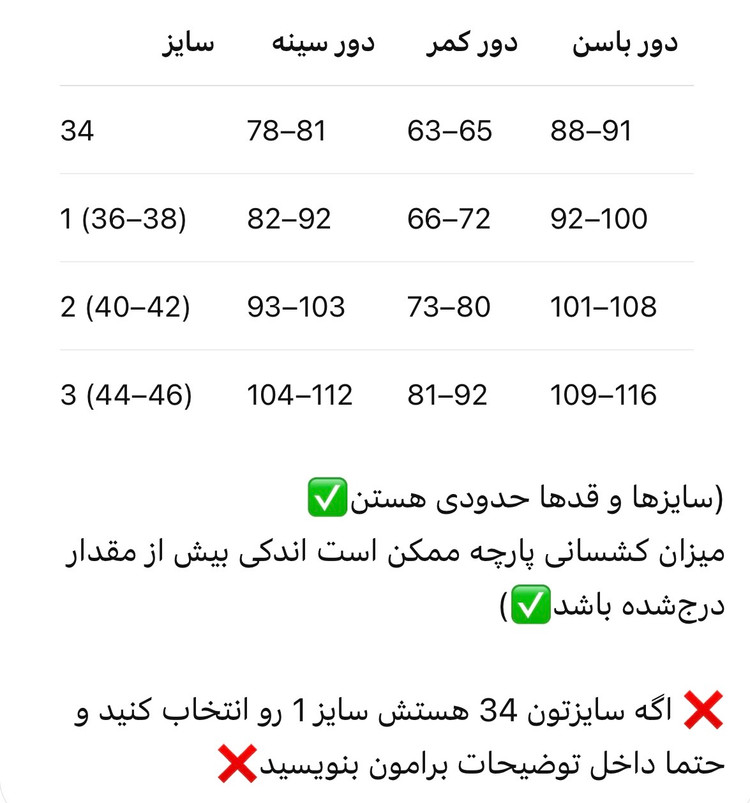 | سایز | دور سینه | دور کمر | دور باسن |
|---|---|---|---|
| 34 | 78–81 | 63–65 | 88–91 |
| 1 (36–38) | 82–92 | 66–72 | 92–100 |
| 2 (40–42) | 93–103 | 73–80 | 101–108 |
| 3 (44–46) | 104–112 | 81–92 | 109–116 |

(سایزها و قدها حدودی هستن✅
میزان کشسانی پارچه ممکن است اندکی بیش از مقدار درج‌شده باشد✅)

❌ اگه سایزتون 34 هستش سایز 1 رو انتخاب کنید و حتما داخل توضیحات برامون بنویسید❌